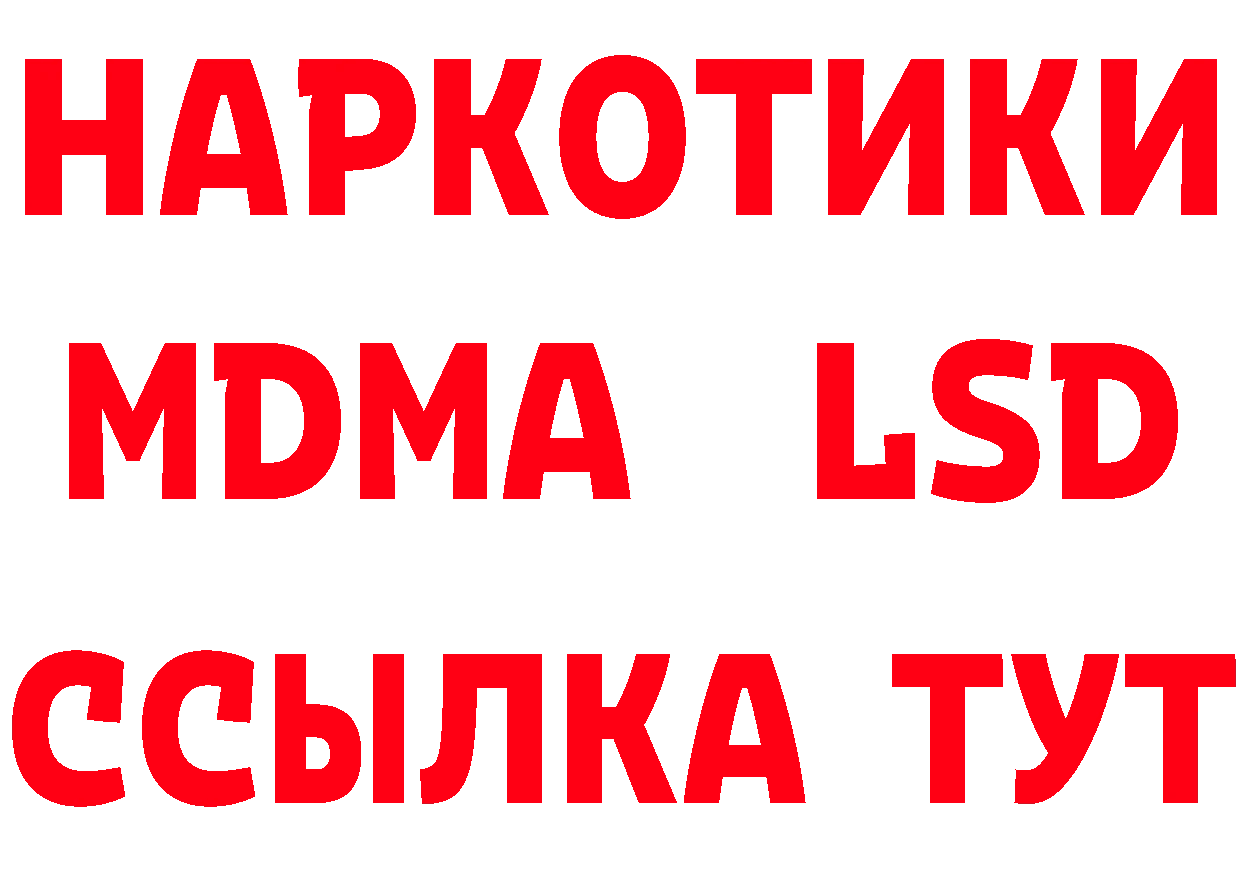 НАРКОТИКИ
MDMA LSD
ССЫЛКА ТУТ